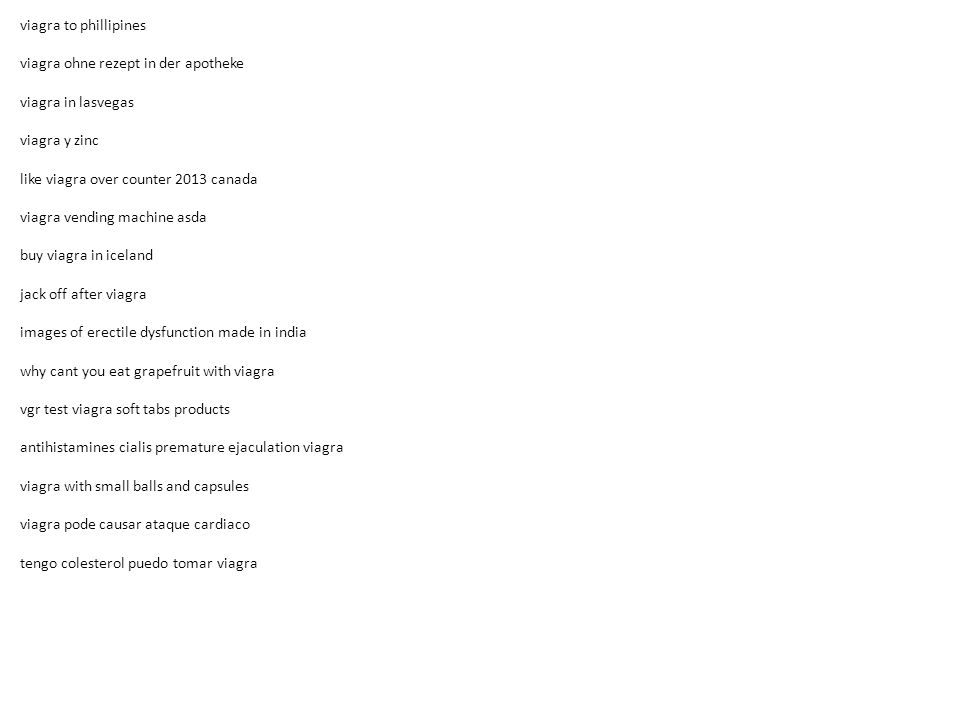 viagra to phillipines

viagra ohne rezept in der apotheke

viagra in lasvegas

viagra y zinc

like viagra over counter 2013 canada

viagra vending machine asda

buy viagra in iceland

jack off after viagra

images of erectile dysfunction made in india

why cant you eat grapefruit with viagra

vgr test viagra soft tabs products

antihistamines cialis premature ejaculation viagra

viagra with small balls and capsules

viagra pode causar ataque cardiaco

tengo colesterol puedo tomar viagra